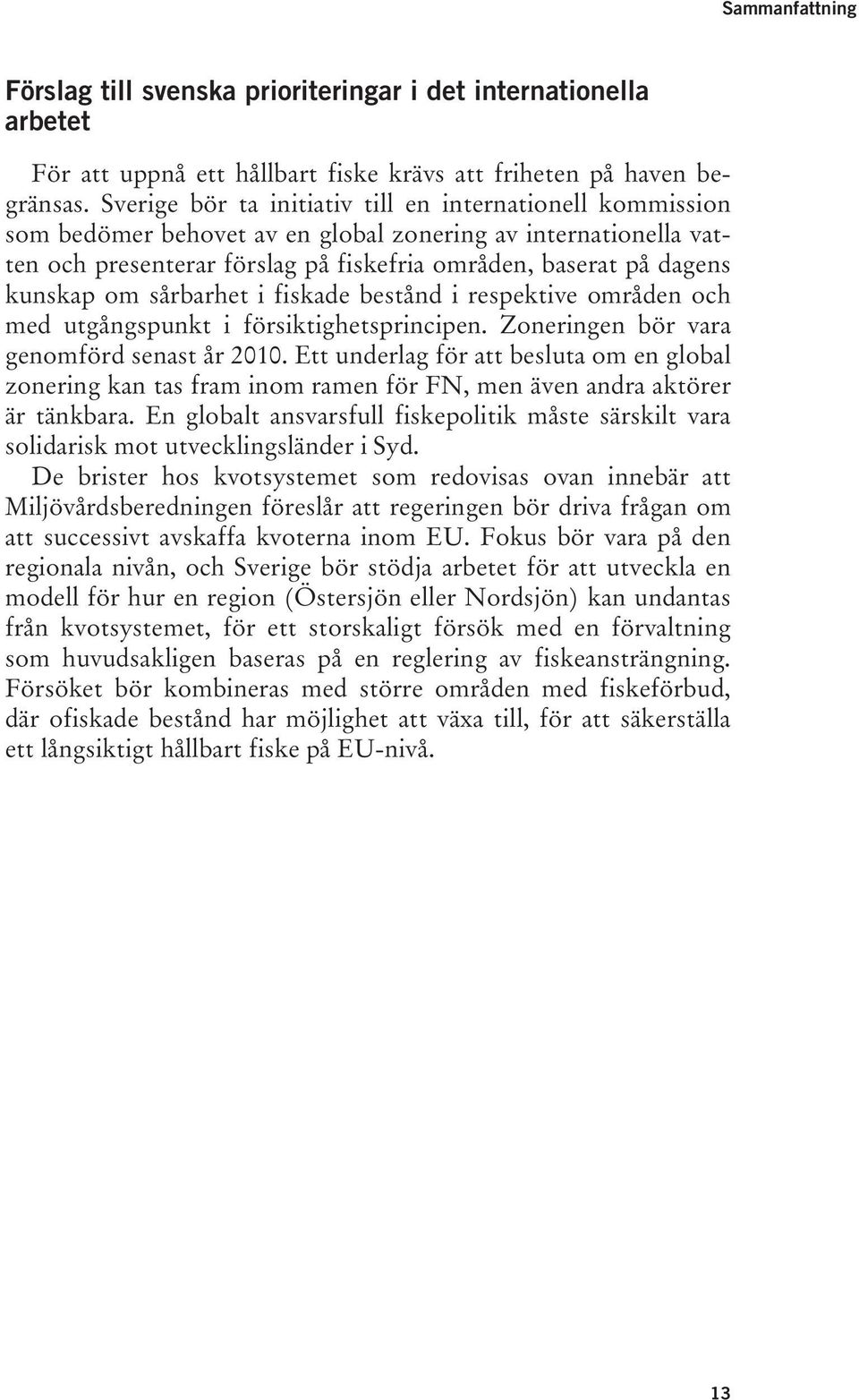 Sammanfattning

Förslag till svenska prioriteringar i det internationella arbetet

För att uppnå ett hållbart fiske krävs att friheten på haven begränsas. Sverige bör ta initiativ till en internationell kommission som bedömer behovet av en global zonering av internationella vatten och presenterar förslag på fiskefria områden, baserat på dagens kunskap om sårbarhet i fiskade bestånd i respektive områden och med utgångspunkt i försiktighetsprincipen. Zoneringen bör vara genomförd senast år 2010. Ett underlag för att besluta om en global zonering kan tas fram inom ramen för FN, men även andra aktörer är tänkbara. En globalt ansvarsfull fiskepolitik måste särskilt vara solidarisk mot utvecklingsländer i Syd.

De brister hos kvotsystemet som redovisas ovan innebär att Miljövårdsberedningen föreslår att regeringen bör driva frågan om att successivt avskaffa kvoterna inom EU. Fokus bör vara på den regionala nivån, och Sverige bör stödja arbetet för att utveckla en modell för hur en region (Östersjön eller Nordsjön) kan undantas från kvotsystemet, för ett storskaligt försök med en förvaltning som huvudsakligen baseras på en reglering av fiskeansträngning. Försöket bör kombineras med större områden med fiskeförbud, där ofiskade bestånd har möjlighet att växa till, för att säkerställa ett långsiktigt hållbart fiske på EU-nivå.

13